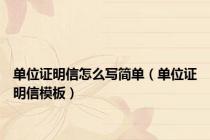 单位证明信怎么写简单（单位证明信模板）